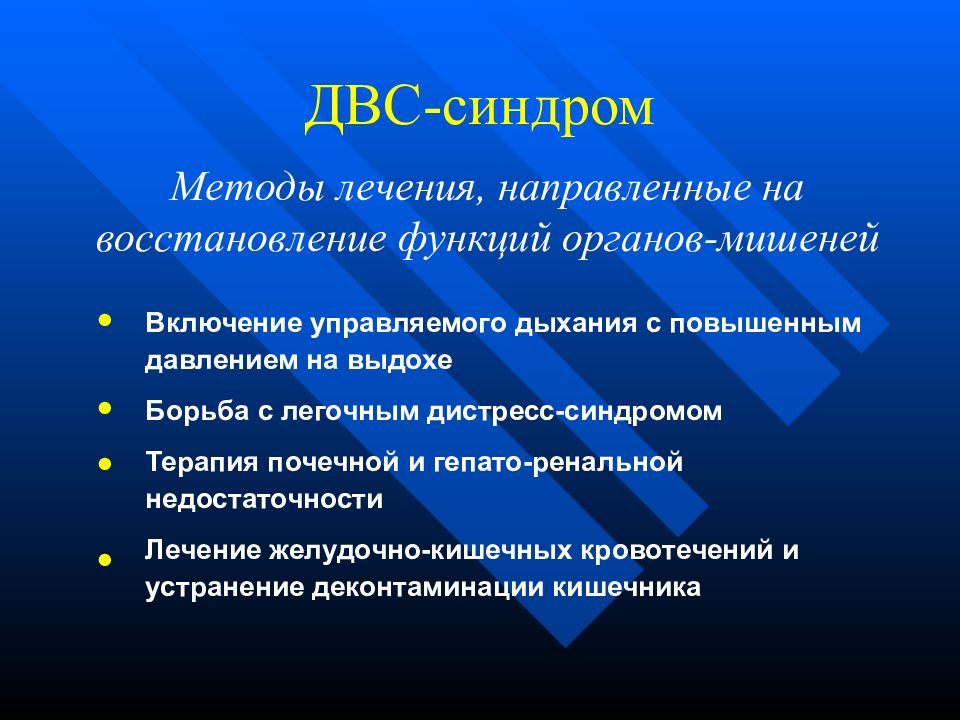 ДВС-синдром

Методы лечения, направленные на восстановление функций органов-мишеней

• Включение управляемого дыхания с повышенным давлением на выдохе
• Борьба с легочным дистресс-синдромом
• Терапия почечной и гепато-ренальной недостаточности
• Лечение желудочно-кишечных кровотечений и устранение деконтаминации кишечника